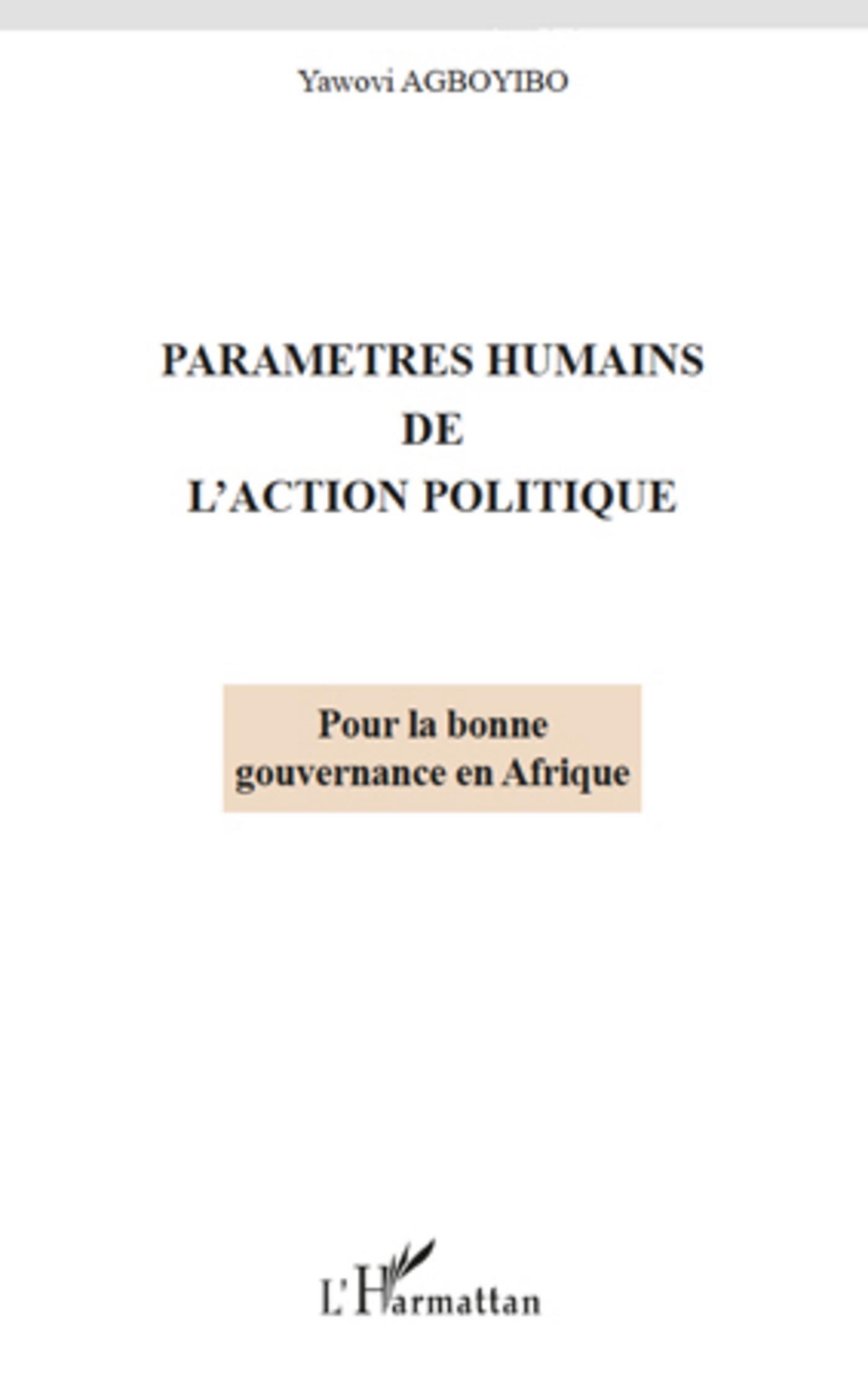 Yawovi AGBOYIBO

PARAMETRES HUMAINS
DE
L'ACTION POLITIQUE

Pour la bonne
gouvernance en Afrique

L'Harmattan